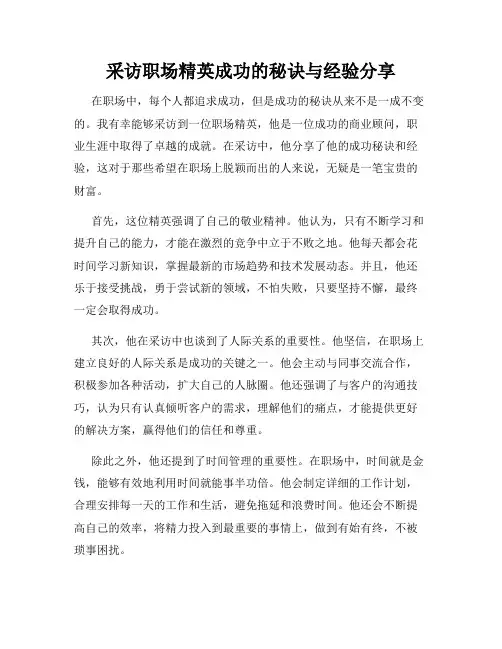 采访职场精英成功的秘诀与经验分享

在职场中，每个人都追求成功，但是成功的秘诀从来不是一成不变的。我有幸能够采访到一位职场精英，他是一位成功的商业顾问，职业生涯中取得了卓越的成就。在采访中，他分享了他的成功秘诀和经验，这对于那些希望在职场上脱颖而出的人来说，无疑是一笔宝贵的财富。

首先，这位精英强调了自己的敬业精神。他认为，只有不断学习和提升自己的能力，才能在激烈的竞争中立于不败之地。他每天都会花时间学习新知识，掌握最新的市场趋势和技术发展动态。并且，他还乐于接受挑战，勇于尝试新的领域，不怕失败，只要坚持不懈，最终一定会取得成功。

其次，他在采访中也谈到了人际关系的重要性。他坚信，在职场上建立良好的人际关系是成功的关键之一。他会主动与同事交流合作，积极参加各种活动，扩大自己的人脉圈。他还强调了与客户的沟通技巧，认为只有认真倾听客户的需求，理解他们的痛点，才能提供更好的解决方案，赢得他们的信任和尊重。

除此之外，他还提到了时间管理的重要性。在职场中，时间就是金钱，能够有效地利用时间就能事半功倍。他会制定详细的工作计划，合理安排每一天的工作和生活，避免拖延和浪费时间。他还会不断提高自己的效率，将精力投入到最重要的事情上，做到有始有终，不被琐事困扰。